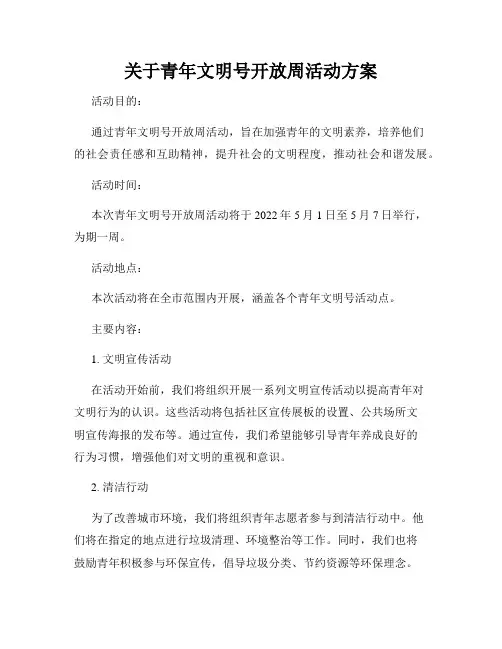 关于青年文明号开放周活动方案

活动目的：

通过青年文明号开放周活动，旨在加强青年的文明素养，培养他们的社会责任感和互助精神，提升社会的文明程度，推动社会和谐发展。

活动时间：

本次青年文明号开放周活动将于 2022 年 5 月 1 日至 5 月 7 日举行，为期一周。

活动地点：

本次活动将在全市范围内开展，涵盖各个青年文明号活动点。

主要内容：

1. 文明宣传活动

在活动开始前，我们将组织开展一系列文明宣传活动以提高青年对文明行为的认识。这些活动将包括社区宣传展板的设置、公共场所文明宣传海报的发布等。通过宣传，我们希望能够引导青年养成良好的行为习惯，增强他们对文明的重视和意识。

2. 清洁行动

为了改善城市环境，我们将组织青年志愿者参与到清洁行动中。他们将在指定的地点进行垃圾清理、环境整治等工作。同时，我们也将鼓励青年积极参与环保宣传，倡导垃圾分类、节约资源等环保理念。